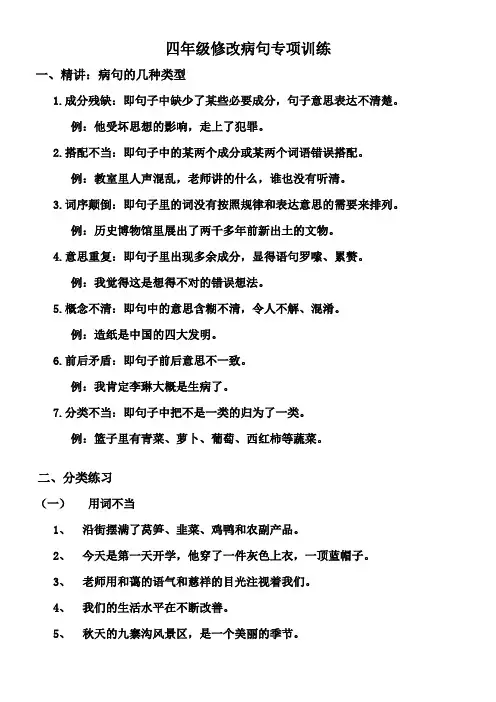 四年级修改病句专项训练

一、精讲：病句的几种类型

1.成分残缺：即句子中缺少了某些必要成分，句子意思表达不清楚。

例：他受坏思想的影响，走上了犯罪。

2.搭配不当：即句子中的某两个成分或某两个词语错误搭配。

例：教室里人声混乱，老师讲的什么，谁也没有听清。

3.词序颠倒：即句子里的词没有按照规律和表达意思的需要来排列。

例：历史博物馆里展出了两千多年前新出土的文物。

4.意思重复：即句子里出现多余成分，显得语句罗嗦、累赘。

例：我觉得这是想得不对的错误想法。

5.概念不清：即句中的意思含糊不清，令人不解、混淆。

例：造纸是中国的四大发明。

6.前后矛盾：即句子前后意思不一致。

例：我肯定李琳大概是生病了。

7.分类不当：即句子中把不是一类的归为了一类。

例：篮子里有青菜、萝卜、葡萄、西红柿等蔬菜。

二、分类练习

（一）　用词不当

1、　沿街摆满了莴笋、韭菜、鸡鸭和农副产品。

2、　今天是第一天开学，他穿了一件灰色上衣，一顶蓝帽子。

3、　老师用和蔼的语气和慈祥的目光注视着我们。

4、　我们的生活水平在不断改善。

5、　秋天的九寨沟风景区，是一个美丽的季节。